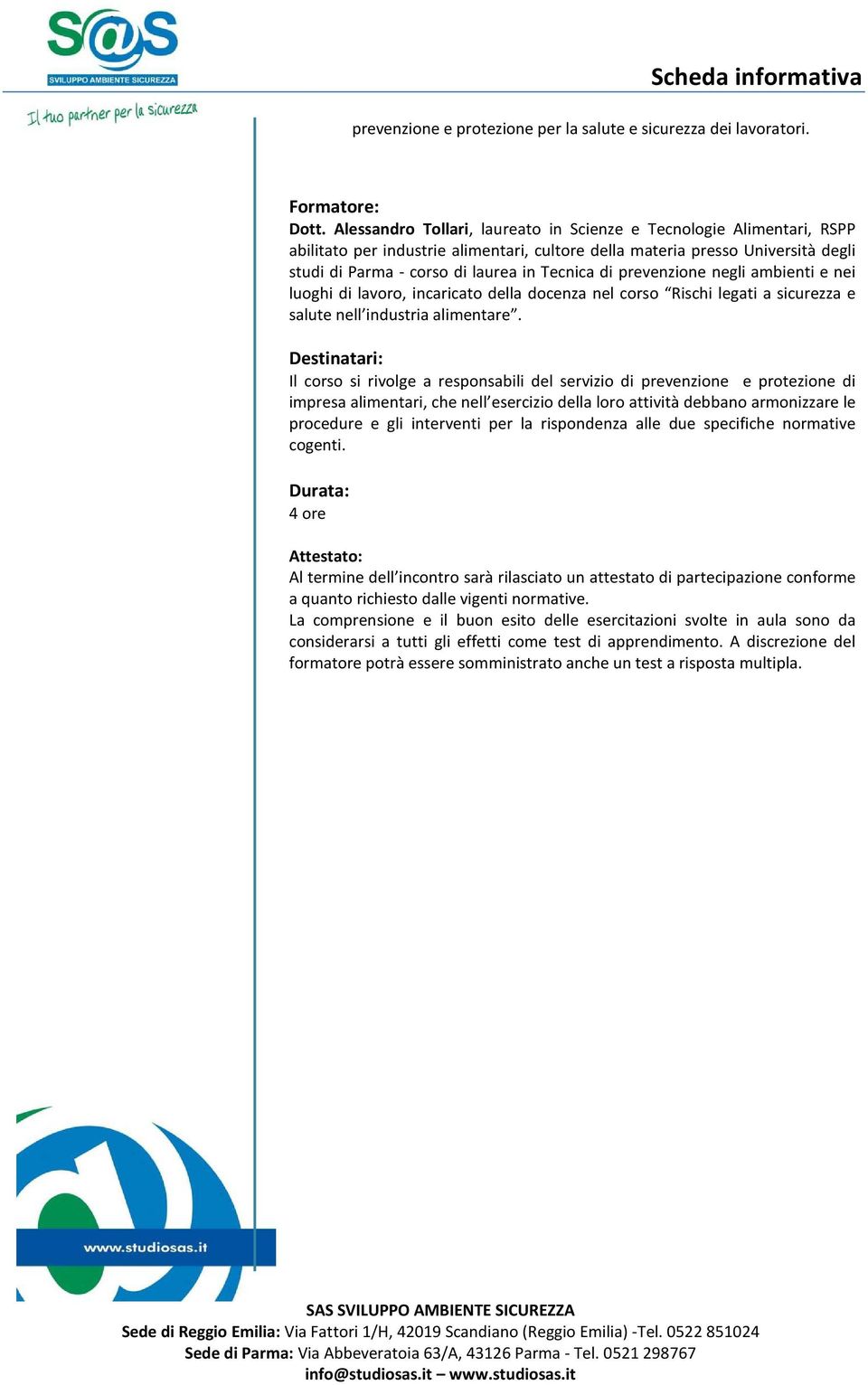 S@S
SVILUPPO AMBIENTE SICUREZZA
Il tuo partner per la sicurezza

Scheda informativa

prevenzione e protezione per la salute e sicurezza dei lavoratori.

Formatore:
Dott. Alessandro Tollari, laureato in Scienze e Tecnologie Alimentari, RSPP abilitato per industrie alimentari, cultore della materia presso Università degli studi di Parma - corso di laurea in Tecnica di prevenzione negli ambienti e nei luoghi di lavoro, incaricato della docenza nel corso “Rischi legati a sicurezza e salute nell’industria alimentare”.

Destinatari:
Il corso si rivolge a responsabili del servizio di prevenzione e protezione di impresa alimentari, che nell’esercizio della loro attività debbano armonizzare le procedure e gli interventi per la rispondenza alle due specifiche normative cogenti.

Durata:
4 ore

Attestato:
Al termine dell’incontro sarà rilasciato un attestato di partecipazione conforme a quanto richiesto dalle vigenti normative.
La comprensione e il buon esito delle esercitazioni svolte in aula sono da considerarsi a tutti gli effetti come test di apprendimento. A discrezione del formatore potrà essere somministrato anche un test a risposta multipla.

www.studiosas.it

SAS SVILUPPO AMBIENTE SICUREZZA
Sede di Reggio Emilia: Via Fattori 1/H, 42019 Scandiano (Reggio Emilia) -Tel. 0522 851024
Sede di Parma: Via Abbeveratoia 63/A, 43126 Parma - Tel. 0521 298767
info@studiosas.it – www.studiosas.it